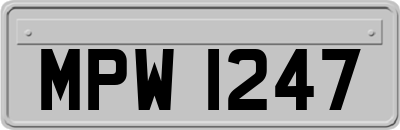 MPW 1247